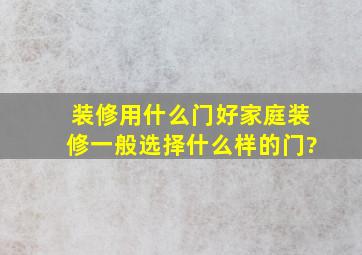 装修用什么门好家庭装修一般选择什么样的门?